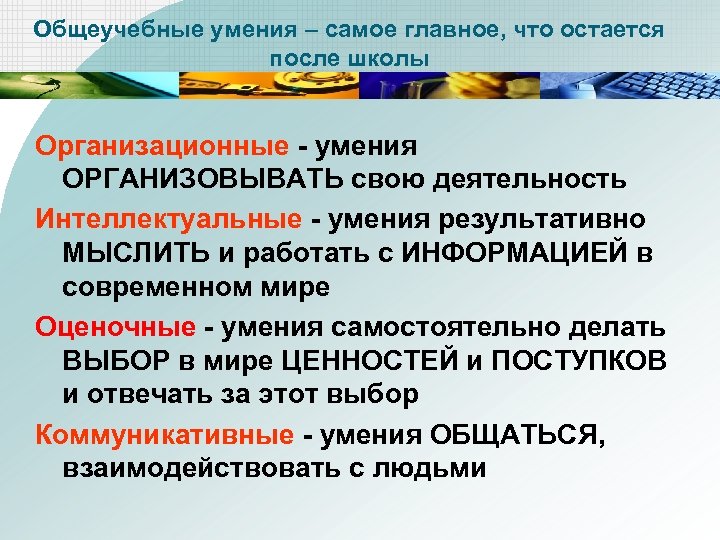 Общеучебные умения – самое главное, что остается после школы

Организационные - умения ОРГАНИЗОВЫВАТЬ свою деятельность

Интеллектуальные - умения результативно МЫСЛИТЬ и работать с ИНФОРМАЦИЕЙ в современном мире

Оценочные - умения самостоятельно делать ВЫБОР в мире ЦЕННОСТЕЙ и ПОСТУПКОВ и отвечать за этот выбор

Коммуникативные - умения ОБЩАТЬСЯ, взаимодействовать с людьми